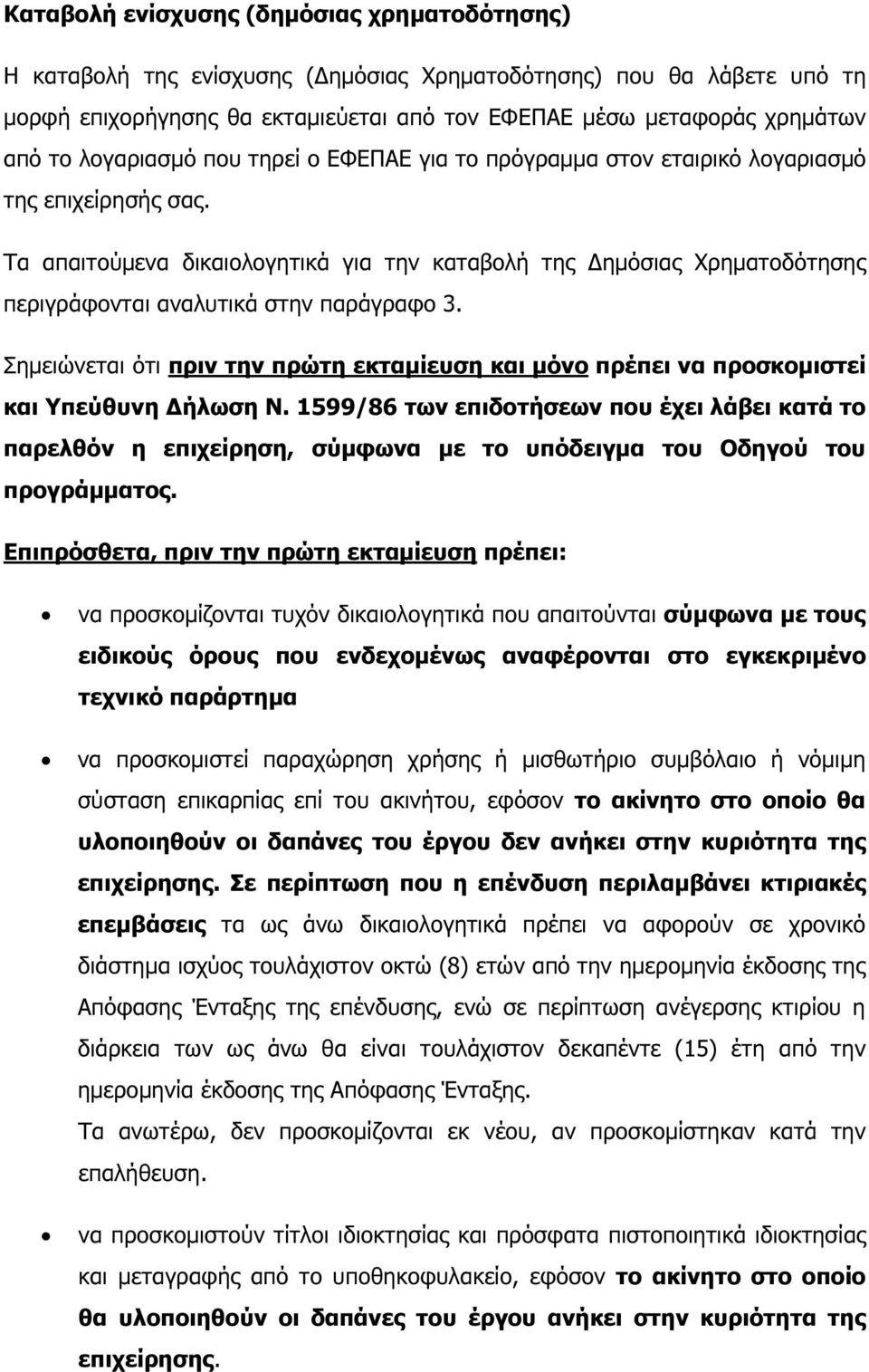 Καταβολή ενίσχυσης (δημόσιας χρηματοδότησης)

Η καταβολή της ενίσχυσης (Δημόσιας Χρηματοδότησης) που θα λάβετε υπό τη μορφή επιχορήγησης θα εκταμιεύεται από τον ΕΦΕΠΑΕ μέσω μεταφοράς χρημάτων από το λογαριασμό που τηρεί ο ΕΦΕΠΑΕ για το πρόγραμμα στον εταιρικό λογαριασμό της επιχείρησής σας.

Τα απαιτούμενα δικαιολογητικά για την καταβολή της Δημόσιας Χρηματοδότησης περιγράφονται αναλυτικά στην παράγραφο 3.

Σημειώνεται ότι πριν την πρώτη εκταμίευση και μόνο πρέπει να προσκομιστεί και Υπεύθυνη Δήλωση Ν. 1599/86 των επιδοτήσεων που έχει λάβει κατά το παρελθόν η επιχείρηση, σύμφωνα με το υπόδειγμα του Οδηγού του προγράμματος.

Επιπρόσθετα, πριν την πρώτη εκταμίευση πρέπει:

• να προσκομίζονται τυχόν δικαιολογητικά που απαιτούνται σύμφωνα με τους ειδικούς όρους που ενδεχομένως αναφέρονται στο εγκεκριμένο τεχνικό παράρτημα

• να προσκομιστεί παραχώρηση χρήσης ή μισθωτήριο συμβόλαιο ή νόμιμη σύσταση επικαρπίας επί του ακινήτου, εφόσον το ακίνητο στο οποίο θα υλοποιηθούν οι δαπάνες του έργου δεν ανήκει στην κυριότητα της επιχείρησης. Σε περίπτωση που η επένδυση περιλαμβάνει κτιριακές επεμβάσεις τα ως άνω δικαιολογητικά πρέπει να αφορούν σε χρονικό διάστημα ισχύος τουλάχιστον οκτώ (8) ετών από την ημερομηνία έκδοσης της Απόφασης Ένταξης της επένδυσης, ενώ σε περίπτωση ανέγερσης κτιρίου η διάρκεια των ως άνω θα είναι τουλάχιστον δεκαπέντε (15) έτη από την ημερομηνία έκδοσης της Απόφασης Ένταξης.
Τα ανωτέρω, δεν προσκομίζονται εκ νέου, αν προσκομίστηκαν κατά την επαλήθευση.

• να προσκομιστούν τίτλοι ιδιοκτησίας και πρόσφατα πιστοποιητικά ιδιοκτησίας και μεταγραφής από το υποθηκοφυλακείο, εφόσον το ακίνητο στο οποίο θα υλοποιηθούν οι δαπάνες του έργου ανήκει στην κυριότητα της επιχείρησης.